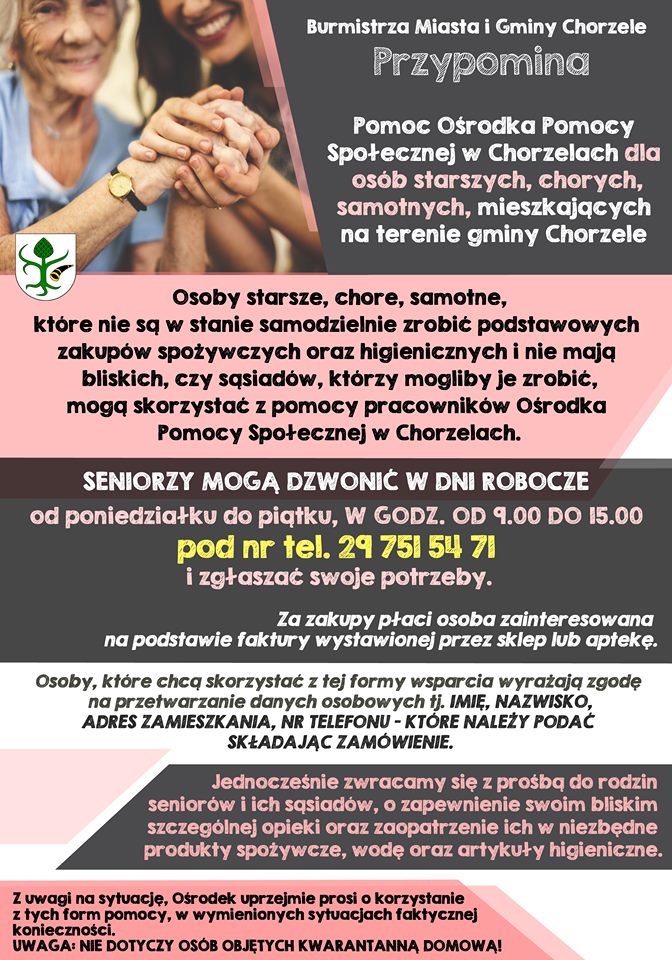 Burmistrza Miasta i Gminy Chorzele

Przypomina

Pomoc Ośrodka Pomocy Społecznej w Chorzelach dla osób starszych, chorych, samotnych, mieszkających na terenie gminy Chorzele

Osoby starsze, chore, samotne, które nie są w stanie samodzielnie zrobić podstawowych zakupów spożywczych oraz higienicznych i nie mają bliskich, czy sąsiadów, którzy mogliby je zrobić, mogą skorzystać z pomocy pracowników Ośrodka Pomocy Społecznej w Chorzelach.

SENIORZY MOGĄ DZWONIĆ W DNI ROBOCZE

od poniedziałku do piątku, W GODZ. OD 9.00 DO 15.00

pod nr tel. 29 751 54 71

i zgłaszać swoje potrzeby.

Za zakupy płaci osoba zainteresowana na podstawie faktury wystawionej przez sklep lub aptekę.

Osoby, które chcą skorzystać z tej formy wsparcia wyrażają zgodę na przetwarzanie danych osobowych tj. IMIĘ, NAZWISKO, ADRES ZAMIESZKANIA, NR TELEFONU - KTÓRE NALEŻY PODAĆ SKŁADAJĄC ZAMÓWIENIE.

Jednocześnie zwracamy się z prośbą do rodzin seniorów i ich sąsiadów, o zapewnienie swoim bliskim szczególnej opieki oraz zaopatrzenie ich w niezbędne produkty spożywcze, wodę oraz artykuły higieniczne.

Z uwagi na sytuację, Ośrodek uprzejmie prosi o korzystanie z tych form pomocy, w wymienionych sytuacjach faktycznej konieczności.
UWAGA: NIE DOTYCZY OSÓB OBJĘTYCH KWARANTANNĄ DOMOWĄ!